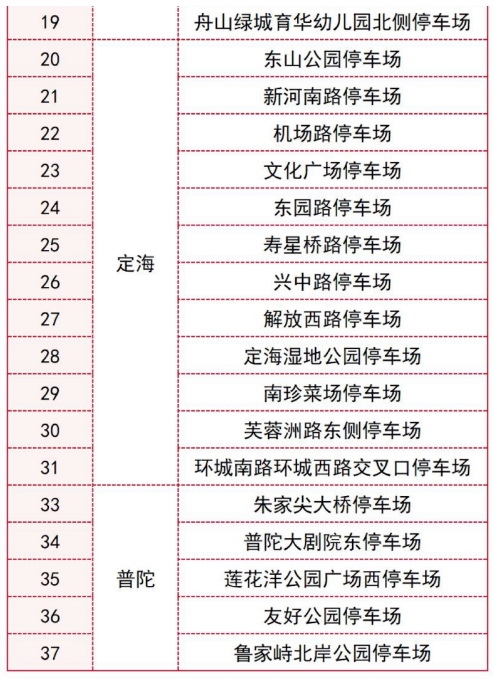 | 19 |  | 舟山绿城育华幼儿园北侧停车场 |
|---|---|---|
| 20 | 定海 | 东山公园停车场 |
| 21 |  | 新河南路停车场 |
| 22 |  | 机场路停车场 |
| 23 |  | 文化广场停车场 |
| 24 |  | 东园路停车场 |
| 25 |  | 寿星桥路停车场 |
| 26 |  | 兴中路停车场 |
| 27 |  | 解放西路停车场 |
| 28 |  | 定海湿地公园停车场 |
| 29 |  | 南珍菜场停车场 |
| 30 |  | 芙蓉洲路东侧停车场 |
| 31 |  | 环城南路环城西路交叉口停车场 |
| 33 | 普陀 | 朱家尖大桥停车场 |
| 34 |  | 普陀大剧院东停车场 |
| 35 |  | 莲花洋公园广场西停车场 |
| 36 |  | 友好公园停车场 |
| 37 |  | 鲁家峙北岸公园停车场 |